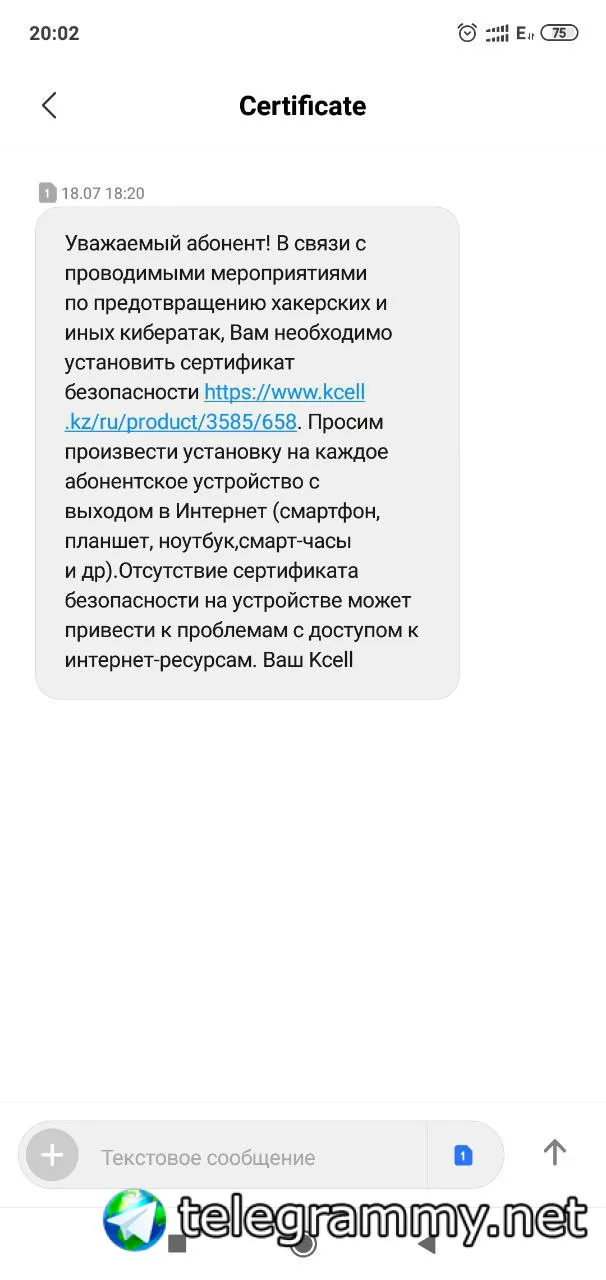 20:02

E 75

Certificate

1 18.07 18:20

Уважаемый абонент! В связи с проводимыми мероприятиями по предотвращению хакерских и иных кибератак, Вам необходимо установить сертификат безопасности https://www.kcell.kz/ru/product/3585/658. Просим произвести установку на каждое абонентское устройство с выходом в Интернет (смартфон, планшет, ноутбук,смарт-часы и др).Отсутствие сертификата безопасности на устройстве может привести к проблемам с доступом к интернет-ресурсам. Ваш Kcell

Текстовое сообщение

1

telegrammy.net